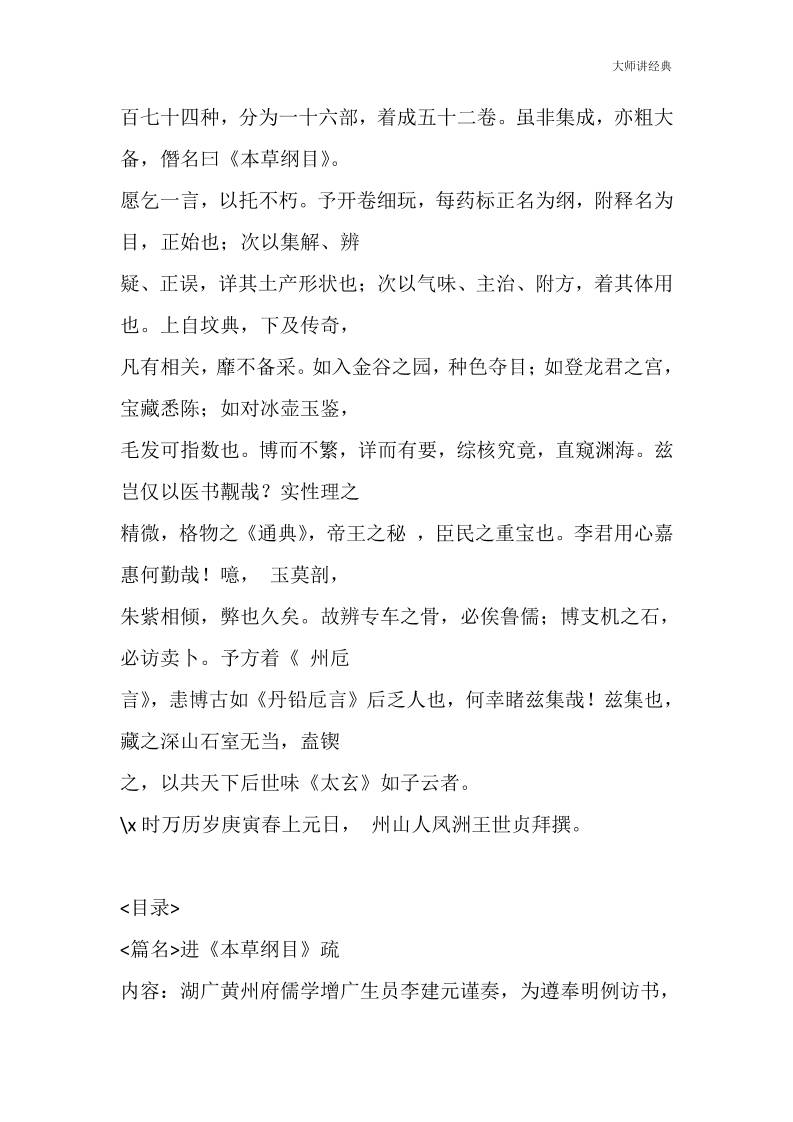 大师讲经典

百七十四种，分为一十六部，着成五十二卷。虽非集成，亦粗大备，僭名曰《本草纲目》。

愿乞一言，以托不朽。予开卷细玩，每药标正名为纲，附释名为目，正始也；次以集解、辨

疑、正误，详其土产形状也；次以气味、主治、附方，着其体用也。上自坟典，下及传奇，

凡有相关，靡不备采。如入金谷之园，种色夺目；如登龙君之宫，宝藏悉陈；如对冰壶玉鉴，

毛发可指数也。博而不繁，详而有要，综核究竟，直窥渊海。兹岂仅以医书觏哉？实性理之

精微，格物之《通典》，帝王之秘 ，臣民之重宝也。李君用心嘉惠何勤哉！噫， 玉莫剖，

朱紫相倾，弊也久矣。故辨专车之骨，必俟鲁儒；博支机之石，必访卖卜。予方着《 州卮

言》，恚博古如《丹铅卮言》后乏人也，何幸睹兹集哉！兹集也，藏之深山石室无当，盍锲

之，以共天下后世味《太玄》如子云者。

\x 时万历岁庚寅春上元日， 州山人凤洲王世贞拜撰。

<目录>

<篇名>进《本草纲目》疏

内容：湖广黄州府儒学增广生员李建元谨奏，为遵奉明例访书，